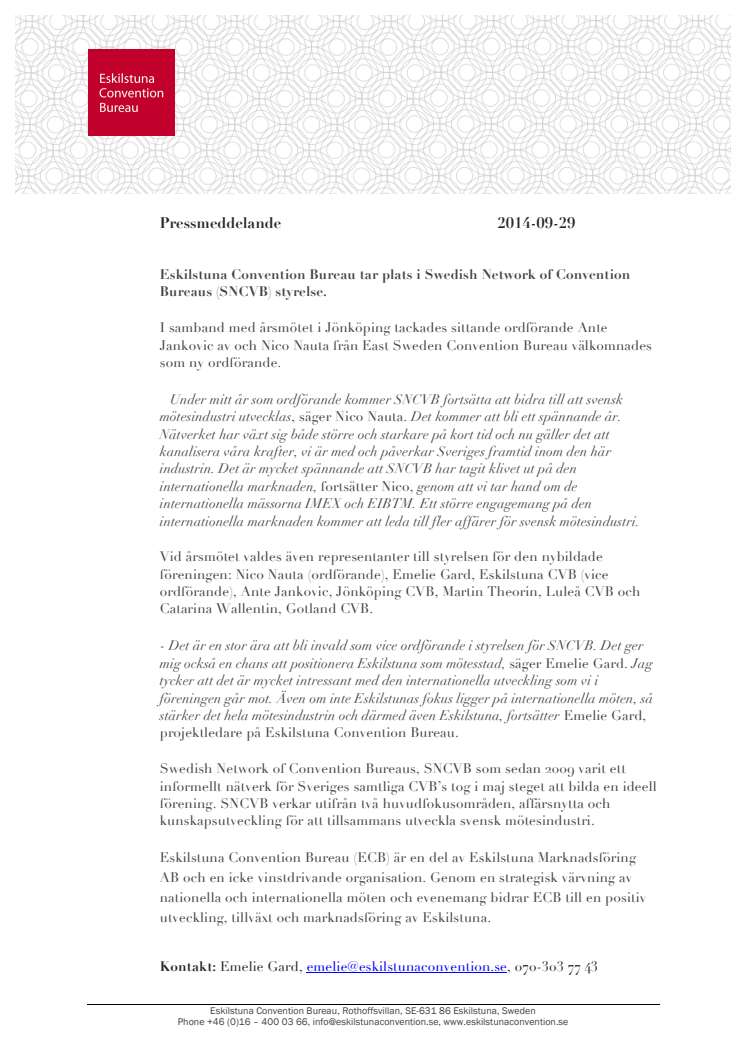 Eskilstuna Convention Bureau

Pressmeddelande 2014-09-29

Eskilstuna Convention Bureau tar plats i Swedish Network of Convention Bureaus (SNCVB) styrelse.

I samband med årsmötet i Jönköping tackades sittande ordförande Ante Jankovic av och Nico Nauta från East Sweden Convention Bureau välkomnades som ny ordförande.

Under mitt år som ordförande kommer SNCVB fortsätta att bidra till att svensk mötesindustri utvecklas, säger Nico Nauta. Det kommer att bli ett spännande år. Nätverket har växt sig både större och starkare på kort tid och nu gäller det att kanalisera våra krafter, vi är med och påverkar Sveriges framtid inom den här industrin. Det är mycket spännande att SNCVB har tagit klivet ut på den internationella marknaden, fortsätter Nico, genom att vi tar hand om de internationella mässorna IMEX och EIBTM. Ett större engagemang på den internationella marknaden kommer att leda till fler affärer för svensk mötesindustri.

Vid årsmötet valdes även representanter till styrelsen för den nybildade föreningen: Nico Nauta (ordförande), Emelie Gard, Eskilstuna CVB (vice ordförande), Ante Jankovic, Jönköping CVB, Martin Theorin, Luleå CVB och Catarina Wallentin, Gotland CVB.

- Det är en stor ära att bli invald som vice ordförande i styrelsen för SNCVB. Det ger mig också en chans att positionera Eskilstuna som mötesstad, säger Emelie Gard. Jag tycker att det är mycket intressant med den internationella utveckling som vi i föreningen går mot. Även om inte Eskilstunas fokus ligger på internationella möten, så stärker det hela mötesindustrin och därmed även Eskilstuna, fortsätter Emelie Gard, projektledare på Eskilstuna Convention Bureau.

Swedish Network of Convention Bureaus, SNCVB som sedan 2009 varit ett informellt nätverk för Sveriges samtliga CVB's tog i maj steget att bilda en ideell förening. SNCVB verkar utifrån två huvudfokusområden, affärsnytta och kunskapsutveckling för att tillsammans utveckla svensk mötesindustri.

Eskilstuna Convention Bureau (ECB) är en del av Eskilstuna Marknadsföring AB och en icke vinstdrivande organisation. Genom en strategisk värvning av nationella och internationella möten och evenemang bidrar ECB till en positiv utveckling, tillväxt och marknadsföring av Eskilstuna.

Kontakt: Emelie Gard, emelie@eskilstunaconvention.se, 070-303 77 43

Eskilstuna Convention Bureau, Rothoffsvillan, SE-631 86 Eskilstuna, Sweden
Phone +46 (0)16 – 400 03 66, info@eskilstunaconvention.se, www.eskilstunaconvention.se